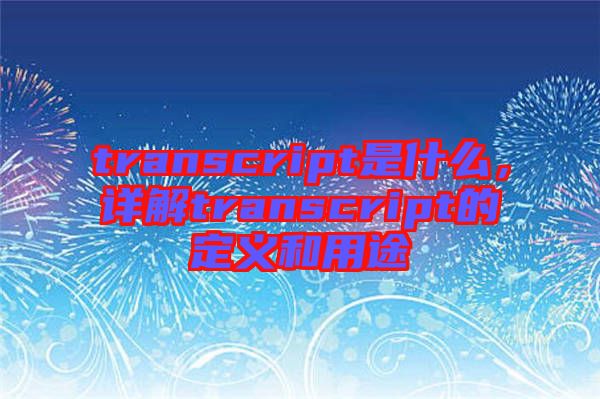 transcript是什么，详解transcript的定义和用途